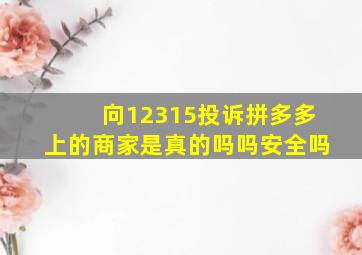 向12315投诉拼多多上的商家是真的吗吗安全吗